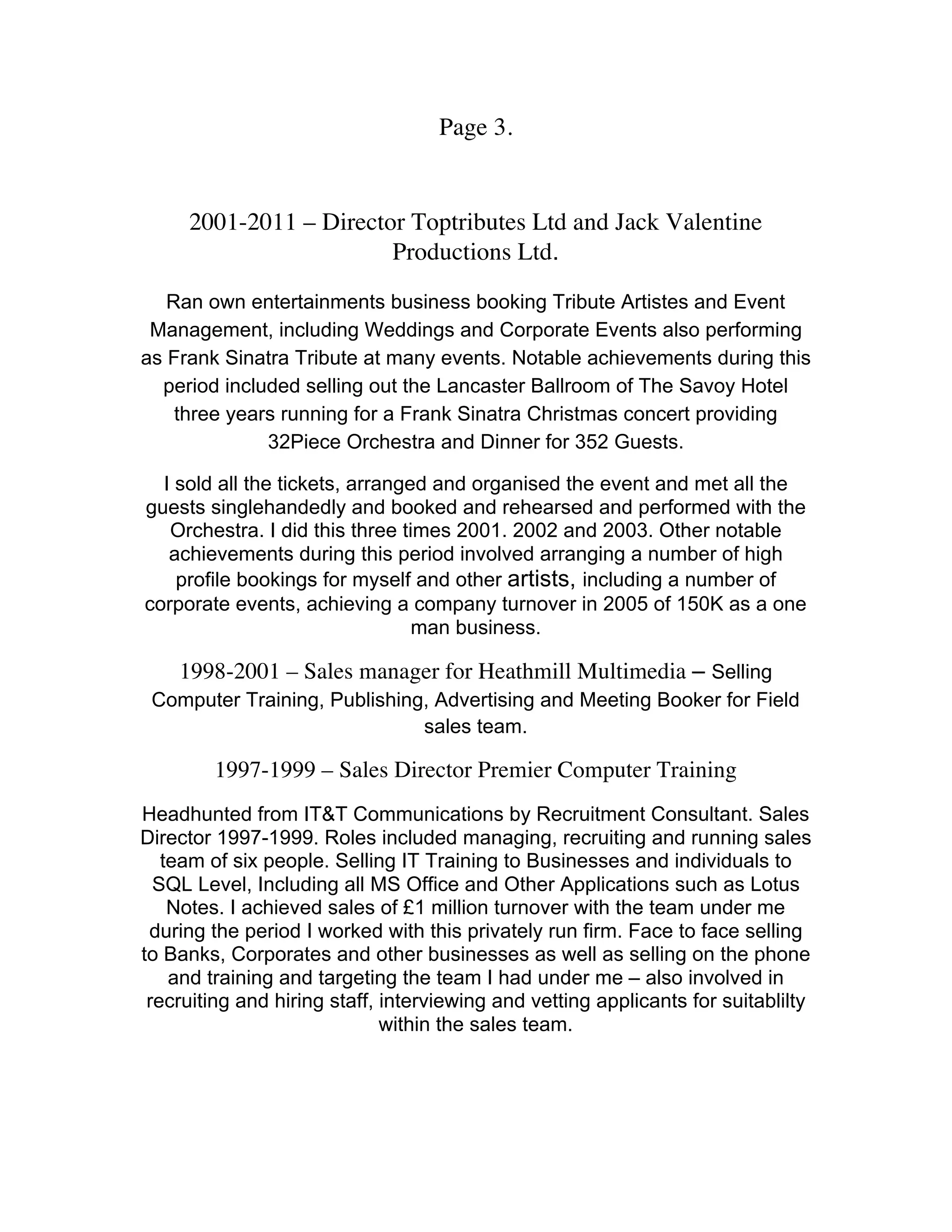 Page 3.

2001-2011 – Director Toptributes Ltd and Jack Valentine Productions Ltd.

Ran own entertainments business booking Tribute Artistes and Event Management, including Weddings and Corporate Events also performing as Frank Sinatra Tribute at many events. Notable achievements during this period included selling out the Lancaster Ballroom of The Savoy Hotel three years running for a Frank Sinatra Christmas concert providing 32Piece Orchestra and Dinner for 352 Guests.

I sold all the tickets, arranged and organised the event and met all the guests singlehandedly and booked and rehearsed and performed with the Orchestra. I did this three times 2001. 2002 and 2003. Other notable achievements during this period involved arranging a number of high profile bookings for myself and other artists, including a number of corporate events, achieving a company turnover in 2005 of 150K as a one man business.

1998-2001 – Sales manager for Heathmill Multimedia – Selling Computer Training, Publishing, Advertising and Meeting Booker for Field sales team.

1997-1999 – Sales Director Premier Computer Training

Headhunted from IT&T Communications by Recruitment Consultant. Sales Director 1997-1999. Roles included managing, recruiting and running sales team of six people. Selling IT Training to Businesses and individuals to SQL Level, Including all MS Office and Other Applications such as Lotus Notes. I achieved sales of £1 million turnover with the team under me during the period I worked with this privately run firm. Face to face selling to Banks, Corporates and other businesses as well as selling on the phone and training and targeting the team I had under me – also involved in recruiting and hiring staff, interviewing and vetting applicants for suitablilty within the sales team.